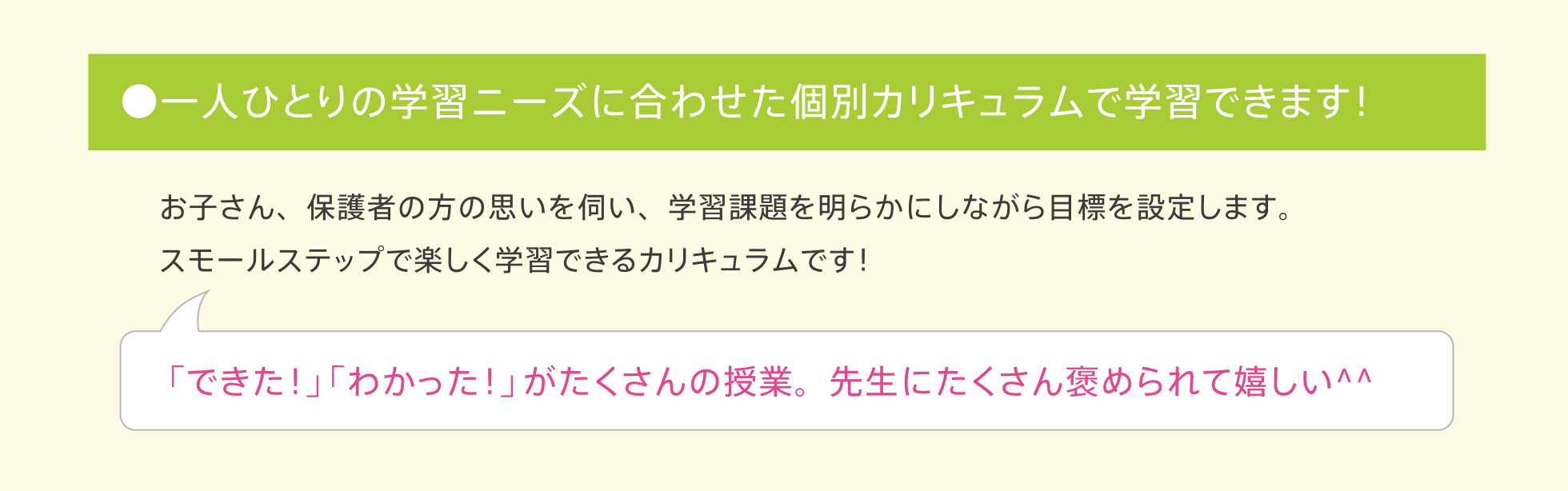 ●一人ひとりの学習ニーズに合わせた個別カリキュラムで学習できます！

お子さん、保護者の方の思いを伺い、学習課題を明らかにしながら目標を設定します。
スモールステップで楽しく学習できるカリキュラムです！

「できた！」「わかった！」がたくさんの授業。先生にたくさん褒められて嬉しい^^